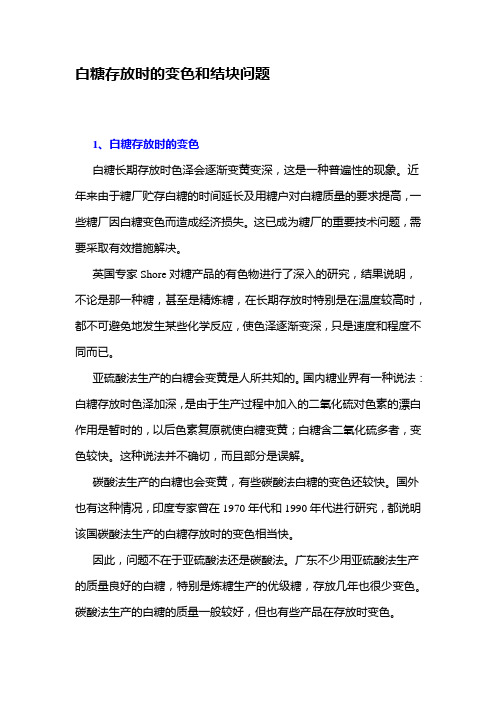 白糖存放时的变色和结块问题

1、白糖存放时的变色

白糖长期存放时色泽会逐渐变黄变深，这是一种普遍性的现象。近年来由于糖厂贮存白糖的时间延长及用糖户对白糖质量的要求提高，一些糖厂因白糖变色而造成经济损失。这已成为糖厂的重要技术问题，需要采取有效措施解决。

英国专家 Shore 对糖产品的有色物进行了深入的研究，结果说明，不论是那一种糖，甚至是精炼糖，在长期存放时特别是在温度较高时，都不可避免地发生某些化学反应，使色泽逐渐变深，只是速度和程度不同而已。

亚硫酸法生产的白糖会变黄是人所共知的。国内糖业界有一种说法：白糖存放时色泽加深，是由于生产过程中加入的二氧化硫对色素的漂白作用是暂时的，以后色素复原就使白糖变黄；白糖含二氧化硫多者，变色较快。这种说法并不确切，而且部分是误解。

碳酸法生产的白糖也会变黄，有些碳酸法白糖的变色还较快。国外也有这种情况，印度专家曾在 1970 年代和 1990 年代进行研究，都说明该国碳酸法生产的白糖存放时的变色相当快。

因此，问题不在于亚硫酸法还是碳酸法。广东不少用亚硫酸法生产的质量良好的白糖，特别是炼糖生产的优级糖，存放几年也很少变色。碳酸法生产的白糖的质量一般较好，但也有些产品在存放时变色。